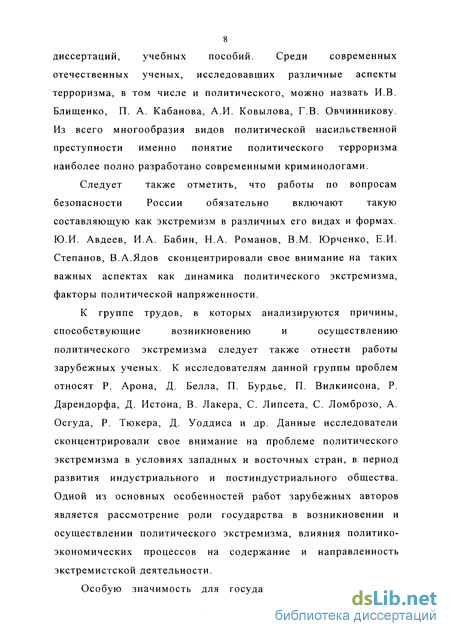 8

диссертаций, учебных пособий. Среди современных отечественных ученых, исследовавших различные аспекты терроризма, в том числе и политического, можно назвать И.В. Блищенко, П. А. Кабанова, А.И. Ковылова, Г.В. Овчинникову. Из всего многообразия видов политической насильственной преступности именно понятие политического терроризма наиболее полно разработано современными криминологами.

Следует также отметить, что работы по вопросам безопасности России обязательно включают такую составляющую как экстремизм в различных его видах и формах. Ю.И. Авдеев, И.А. Бабин, Н.А. Романов, В.М. Юрченко, Е.И. Степанов, В.А.Ядов сконцентрировали свое внимание на таких важных аспектах как динамика политического экстремизма, факторы политической напряженности.

К группе трудов, в которых анализируются причины, способствующие возникновению и осуществлению политического экстремизма следует также отнести работы зарубежных ученых. К исследователям данной группы проблем относят Р. Арона, Д. Белла, П. Бурдье, П. Вилкинсона, Р. Дарендорфа, Д. Истона, В. Лакера, С. Липсета, С. Ломброзо, А. Осгуда, Р. Тюкера, Д. Уоддиса и др. Данные исследователи сконцентрировали свое внимание на проблеме политического экстремизма в условиях западных и восточных стран, в период развития индустриального и постиндустриального общества. Одной из основных особенностей работ зарубежных авторов является рассмотрение роли государства в возникновении и осуществлении политического экстремизма, влияния политико-экономических процессов на содержание и направленность экстремистской деятельности.

Особую значимость для госуда

dsLib.net
библиотека диссертаций